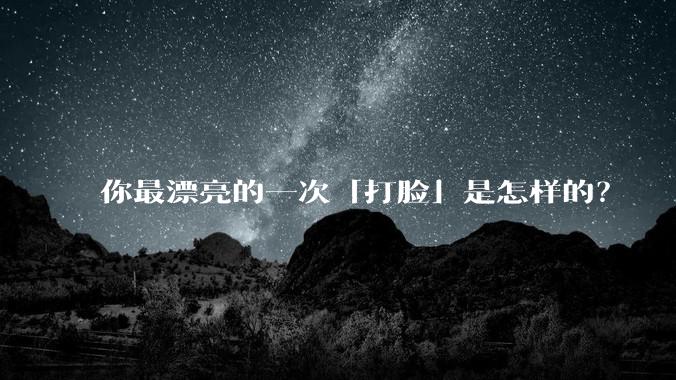 你最漂亮的一次「打脸」是怎样的?